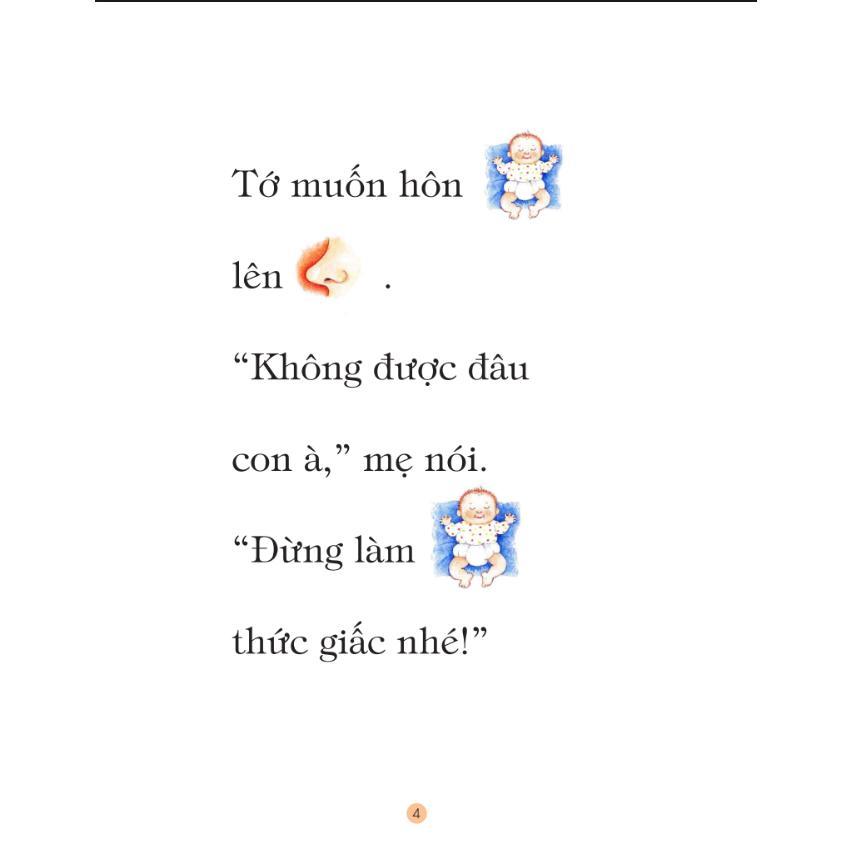 Tớ muốn hôn

lên .

"Không được đâu

con à," mẹ nói.

"Đừng làm

thức giấc nhé!"

4